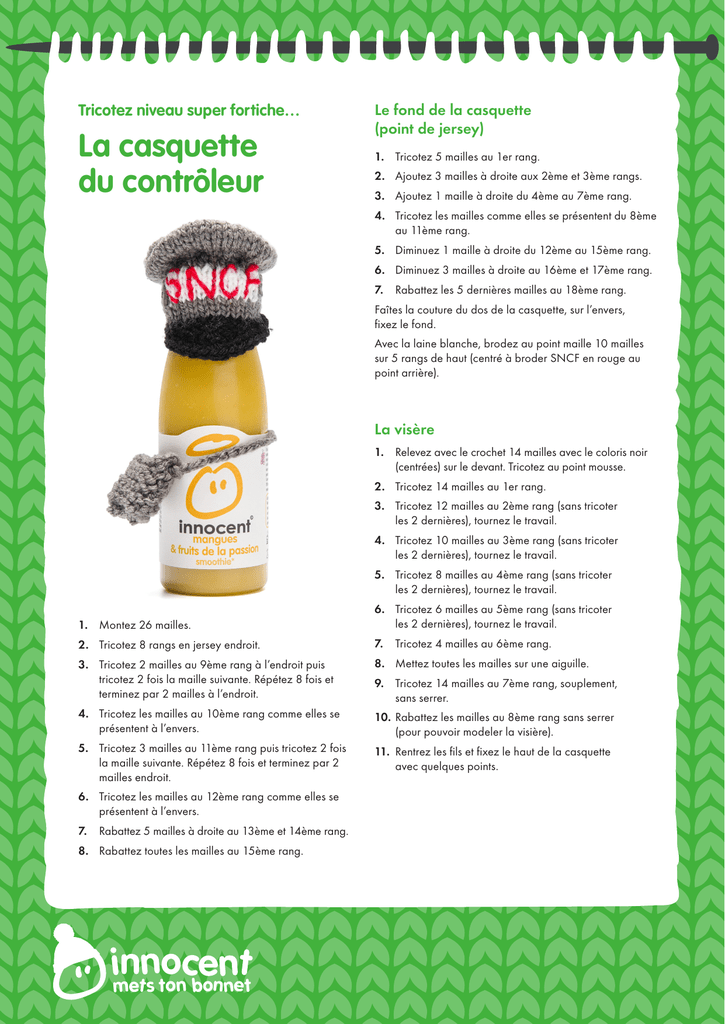 Tricotez niveau super fortiche…

La casquette du contrôleur

SNCF

innocent
mangues
& fruits de la passion
smoothie

1. Montez 26 mailles.
2. Tricotez 8 rangs en jersey endroit.
3. Tricotez 2 mailles au 9ème rang à l'endroit puis tricotez 2 fois la maille suivante. Répétez 8 fois et terminez par 2 mailles à l'endroit.
4. Tricotez les mailles au 10ème rang comme elles se présentent à l'envers.
5. Tricotez 3 mailles au 11ème rang puis tricotez 2 fois la maille suivante. Répétez 8 fois et terminez par 2 mailles endroit.
6. Tricotez les mailles au 12ème rang comme elles se présentent à l'envers.
7. Rabattez 5 mailles à droite au 13ème et 14ème rang.
8. Rabattez toutes les mailles au 15ème rang.

Le fond de la casquette (point de jersey)

1. Tricotez 5 mailles au 1er rang.
2. Ajoutez 3 mailles à droite aux 2ème et 3ème rangs.
3. Ajoutez 1 maille à droite du 4ème au 7ème rang.
4. Tricotez les mailles comme elles se présentent du 8ème au 11ème rang.
5. Diminuez 1 maille à droite du 12ème au 15ème rang.
6. Diminuez 3 mailles à droite au 16ème et 17ème rang.
7. Rabattez les 5 dernières mailles au 18ème rang.

Faîtes la couture du dos de la casquette, sur l'envers, fixez le fond.

Avec la laine blanche, brodez au point maille 10 mailles sur 5 rangs de haut (centré à broder SNCF en rouge au point arrière).

La visère

1. Relevez avec le crochet 14 mailles avec le coloris noir (centrées) sur le devant. Tricotez au point mousse.
2. Tricotez 14 mailles au 1er rang.
3. Tricotez 12 mailles au 2ème rang (sans tricoter les 2 dernières), tournez le travail.
4. Tricotez 10 mailles au 3ème rang (sans tricoter les 2 dernières), tournez le travail.
5. Tricotez 8 mailles au 4ème rang (sans tricoter les 2 dernières), tournez le travail.
6. Tricotez 6 mailles au 5ème rang (sans tricoter les 2 dernières), tournez le travail.
7. Tricotez 4 mailles au 6ème rang.
8. Mettez toutes les mailles sur une aiguille.
9. Tricotez 14 mailles au 7ème rang, souplement, sans serrer.
10. Rabattez les mailles au 8ème rang sans serrer (pour pouvoir modeler la visière).
11. Rentrez les fils et fixez le haut de la casquette avec quelques points.

innocent
mets ton bonnet